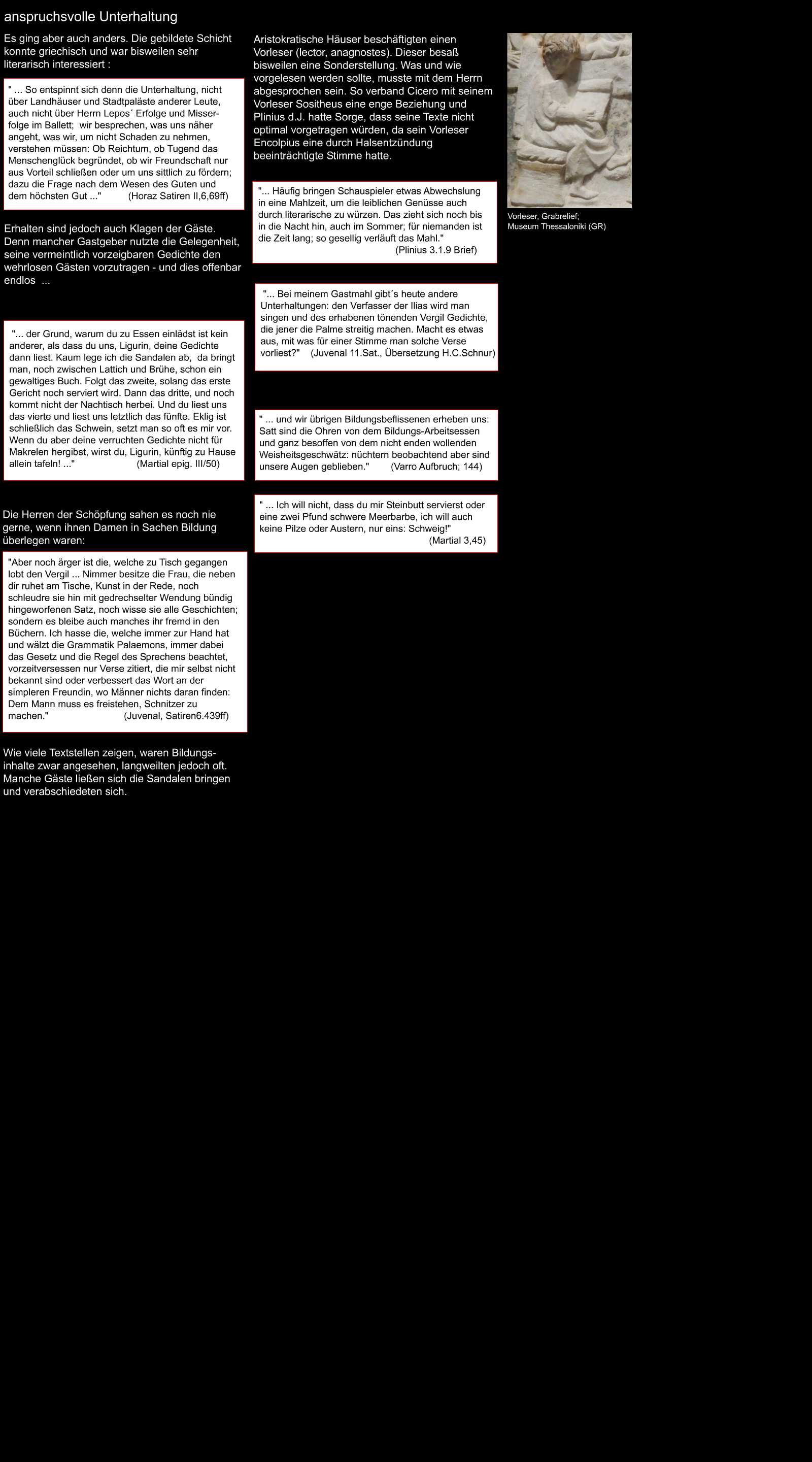 anspruchsvolle Unterhaltung

Es ging aber auch anders. Die gebildete Schicht konnte griechisch und war bisweilen sehr literarisch interessiert :

" ... So entspinnt sich denn die Unterhaltung, nicht über Landhäuser und Stadtpaläste anderer Leute, auch nicht über Herrn Lepos´ Erfolge und Misserfolge im Ballett; wir besprechen, was uns näher angeht, was wir, um nicht Schaden zu nehmen, verstehen müssen: Ob Reichtum, ob Tugend das Menschenglück begründet, ob wir Freundschaft nur aus Vorteil schließen oder um uns sittlich zu fördern; dazu die Frage nach dem Wesen des Guten und dem höchsten Gut ..." (Horaz Satiren II,6,69ff)

Erhalten sind jedoch auch Klagen der Gäste. Denn mancher Gastgeber nutzte die Gelegenheit, seine vermeintlich vorzeigbaren Gedichte den wehrlosen Gästen vorzutragen - und dies offenbar endlos ...

"... der Grund, warum du zu Essen einlädst ist kein anderer, als dass du uns, Ligurin, deine Gedichte dann liest. Kaum lege ich die Sandalen ab, da bringt man, noch zwischen Lattich und Brühe, schon ein gewaltiges Buch. Folgt das zweite, solang das erste Gericht noch serviert wird. Dann das dritte, und noch kommt nicht der Nachtisch herbei. Und du liest uns das vierte und liest uns letztlich das fünfte. Eklig ist schließlich das Schwein, setzt man so oft es mir vor. Wenn du aber deine verruchten Gedichte nicht für Makrelen hergibst, wirst du, Ligurin, künftig zu Hause allein tafeln! ..." (Martial epig. III/50)

Die Herren der Schöpfung sahen es noch nie gerne, wenn ihnen Damen in Sachen Bildung überlegen waren:

"Aber noch ärger ist die, welche zu Tisch gegangen lobt den Vergil ... Nimmer besitze die Frau, die neben dir ruhet am Tische, Kunst in der Rede, noch schleudre sie hin mit gedrechselter Wendung bündig hingeworfenen Satz, noch wisse sie alle Geschichten; sondern es bleibe auch manches ihr fremd in den Büchern. Ich hasse die, welche immer zur Hand hat und wälzt die Grammatik Palaemons, immer dabei das Gesetz und die Regel des Sprechens beachtet, vorzeitversessen nur Verse zitiert, die mir selbst nicht bekannt sind oder verbessert das Wort an der simpleren Freundin, wo Männer nichts daran finden: Dem Mann muss es freistehen, Schnitzer zu machen." (Juvenal, Satiren6.439ff)

Wie viele Textstellen zeigen, waren Bildungsinhalte zwar angesehen, langweilten jedoch oft. Manche Gäste ließen sich die Sandalen bringen und verabschiedeten sich.

Aristokratische Häuser beschäftigten einen Vorleser (lector, anagnostes). Dieser besaß bisweilen eine Sonderstellung. Was und wie vorgelesen werden sollte, musste mit dem Herrn abgesprochen sein. So verband Cicero mit seinem Vorleser Sositheus eine enge Beziehung und Plinius d.J. hatte Sorge, dass seine Texte nicht optimal vorgetragen würden, da sein Vorleser Encolpius eine durch Halsentzündung beeinträchtigte Stimme hatte.

"... Häufig bringen Schauspieler etwas Abwechslung in eine Mahlzeit, um die leiblichen Genüsse auch durch literarische zu würzen. Das zieht sich noch bis in die Nacht hin, auch im Sommer; für niemanden ist die Zeit lang; so gesellig verläuft das Mahl." (Plinius 3.1.9 Brief)

"... Bei meinem Gastmahl gibt´s heute andere Unterhaltungen: den Verfasser der Ilias wird man singen und des erhabenen tönenden Vergil Gedichte, die jener die Palme streitig machen. Macht es etwas aus, mit was für einer Stimme man solche Verse vorliest?" (Juvenal 11.Sat., Übersetzung H.C.Schnur)

" ... und wir übrigen Bildungsbeflissenen erheben uns: Satt sind die Ohren von dem Bildungs-Arbeitsessen und ganz besoffen von dem nicht enden wollenden Weisheitsgeschwätz: nüchtern beobachtend aber sind unsere Augen geblieben." (Varro Aufbruch; 144)

" ... Ich will nicht, dass du mir Steinbutt servierst oder eine zwei Pfund schwere Meerbarbe, ich will auch keine Pilze oder Austern, nur eins: Schweig!" (Martial 3,45)

Vorleser, Grabrelief;
Museum Thessaloniki (GR)